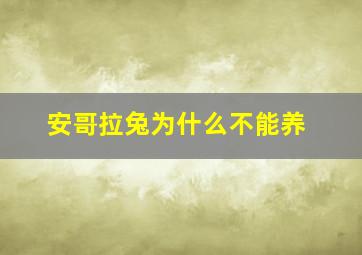 安哥拉兔为什么不能养